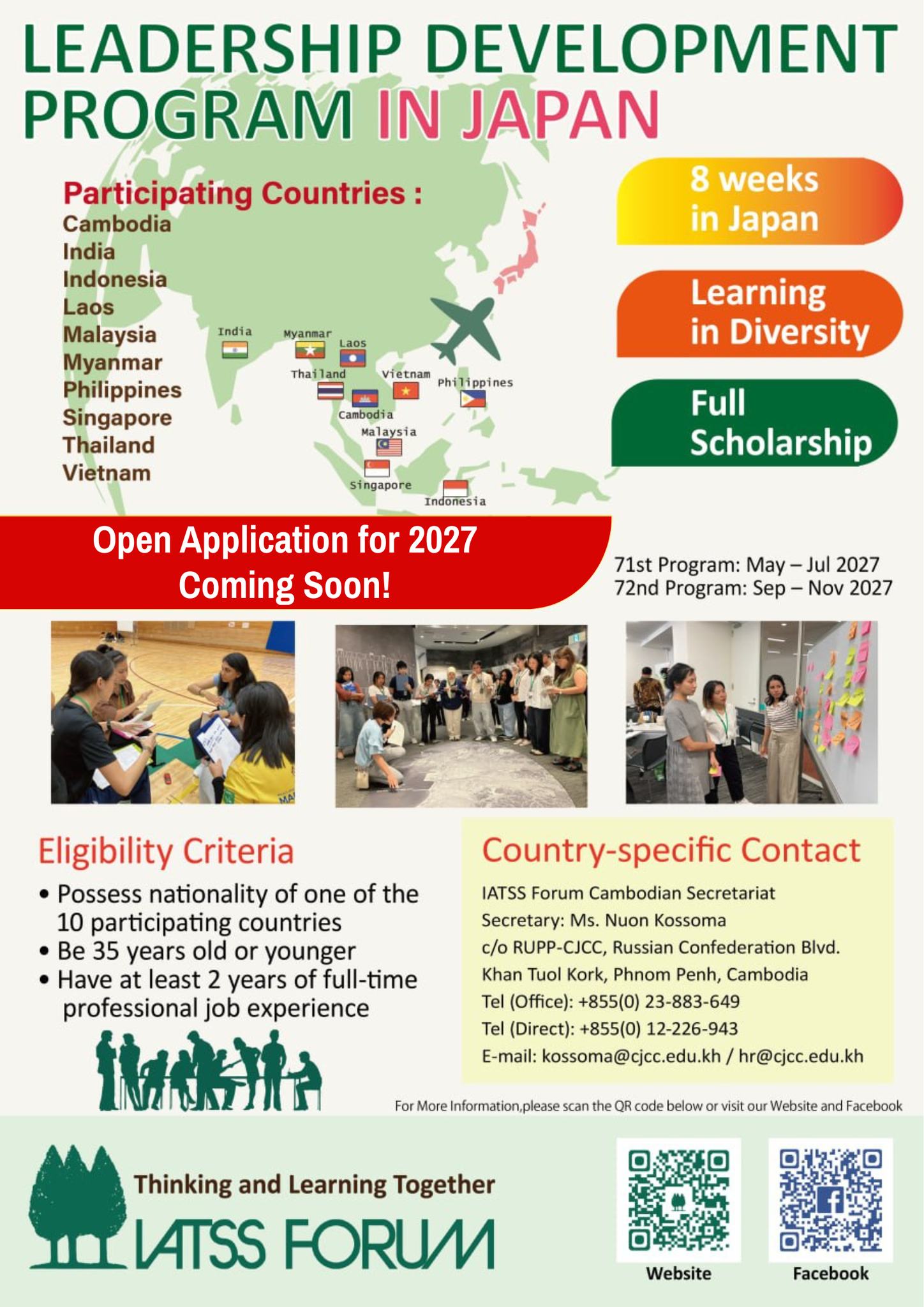 LEADERSHIP DEVELOPMENT PROGRAM IN JAPAN

Participating Countries :
Cambodia
India
Indonesia
Laos
Malaysia
Myanmar
Philippines
Singapore
Thailand
Vietnam

India
Myanmar
Laos
Thailand
Vietnam
Philippines
Cambodia
Malaysia
Singapore
Indonesia

8 weeks in Japan

Learning in Diversity

Full Scholarship

Open Application for 2027 Coming Soon!

71st Program: May – Jul 2027
72nd Program: Sep – Nov 2027

Eligibility Criteria
• Possess nationality of one of the 10 participating countries
• Be 35 years old or younger
• Have at least 2 years of full-time professional job experience

Country-specific Contact
IATSS Forum Cambodian Secretariat
Secretary: Ms. Nuon Kossoma
c/o RUPP-CJCC, Russian Confederation Blvd.
Khan Tuol Kork, Phnom Penh, Cambodia
Tel (Office): +855(0) 23-883-649
Tel (Direct): +855(0) 12-226-943
E-mail: kossoma@cjcc.edu.kh / hr@cjcc.edu.kh

For More Information,please scan the QR code below or visit our Website and Facebook

Thinking and Learning Together
IATSS FORUM

Website
Facebook